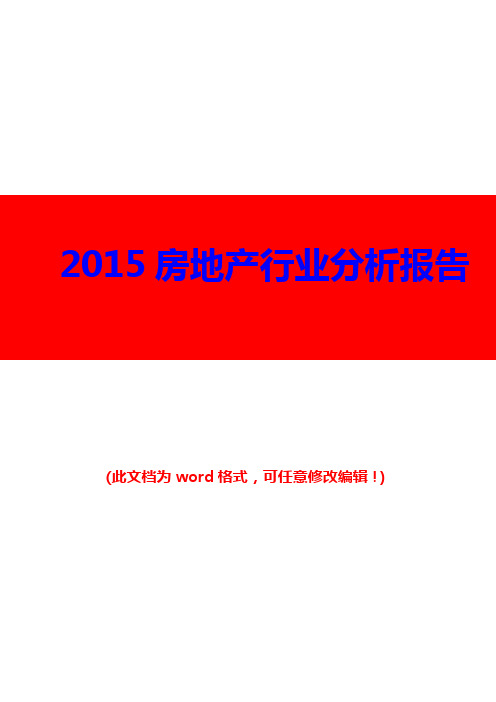 2015 房地产行业分析报告

(此文档为 word 格式，可任意修改编辑！)